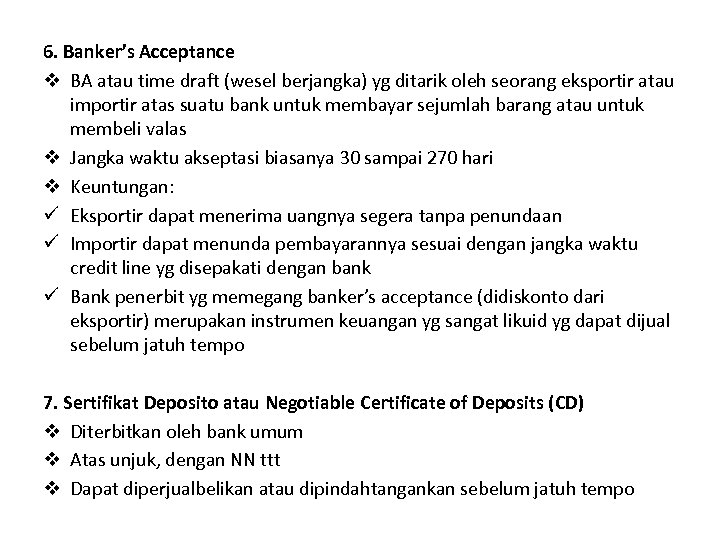 6. Banker's Acceptance

❖ BA atau time draft (wesel berjangka) yg ditarik oleh seorang eksportir atau importir atas suatu bank untuk membayar sejumlah barang atau untuk membeli valas

❖ Jangka waktu akseptasi biasanya 30 sampai 270 hari

❖ Keuntungan:

✓ Eksportir dapat menerima uangnya segera tanpa penundaan

✓ Importir dapat menunda pembayarannya sesuai dengan jangka waktu credit line yg disepakati dengan bank

✓ Bank penerbit yg memegang banker's acceptance (didiskonto dari eksportir) merupakan instrumen keuangan yg sangat likuid yg dapat dijual sebelum jatuh tempo

7. Sertifikat Deposito atau Negotiable Certificate of Deposits (CD)

❖ Diterbitkan oleh bank umum

❖ Atas unjuk, dengan NN ttt

❖ Dapat diperjualbelikan atau dipindahtangankan sebelum jatuh tempo